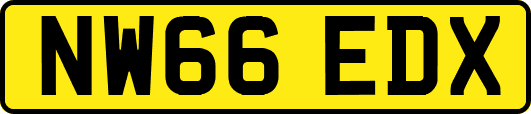 NW66 EDX